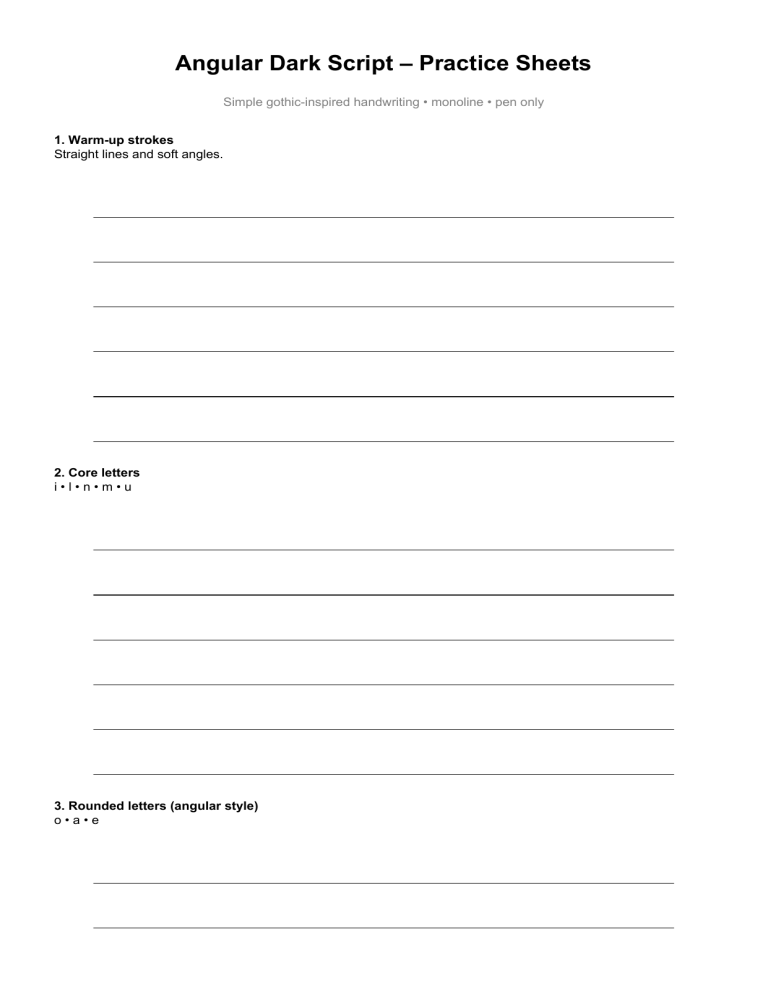 Angular Dark Script – Practice Sheets

Simple gothic-inspired handwriting • monoline • pen only

1. Warm-up strokes
Straight lines and soft angles.

2. Core letters
i • l • n • m • u

3. Rounded letters (angular style)
o • a • e